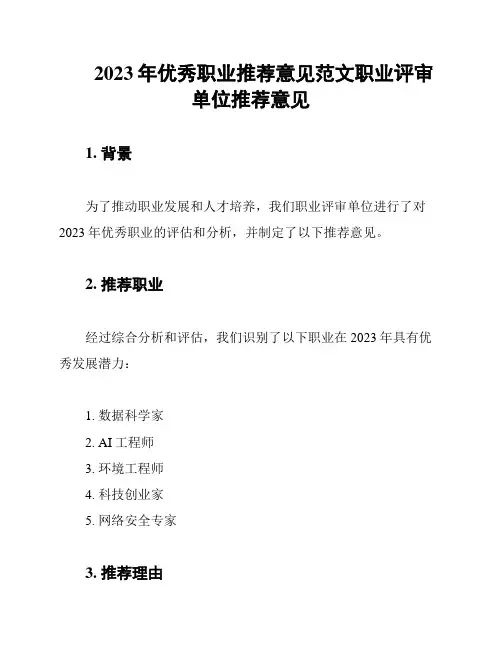 2023 年优秀职业推荐意见范文职业评审单位推荐意见

1. 背景

为了推动职业发展和人才培养，我们职业评审单位进行了对 2023 年优秀职业的评估和分析，并制定了以下推荐意见。

2. 推荐职业

经过综合分析和评估，我们识别了以下职业在 2023 年具有优秀发展潜力：

1. 数据科学家
2. AI 工程师
3. 环境工程师
4. 科技创业家
5. 网络安全专家

3. 推荐理由